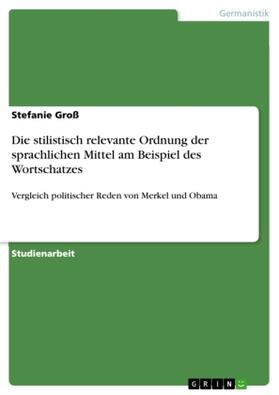 Germanistik

Stefanie Groß

Die stilistisch relevante Ordnung der sprachlichen Mittel am Beispiel des Wortschatzes

Vergleich politischer Reden von Merkel und Obama

Studienarbeit

GRIN